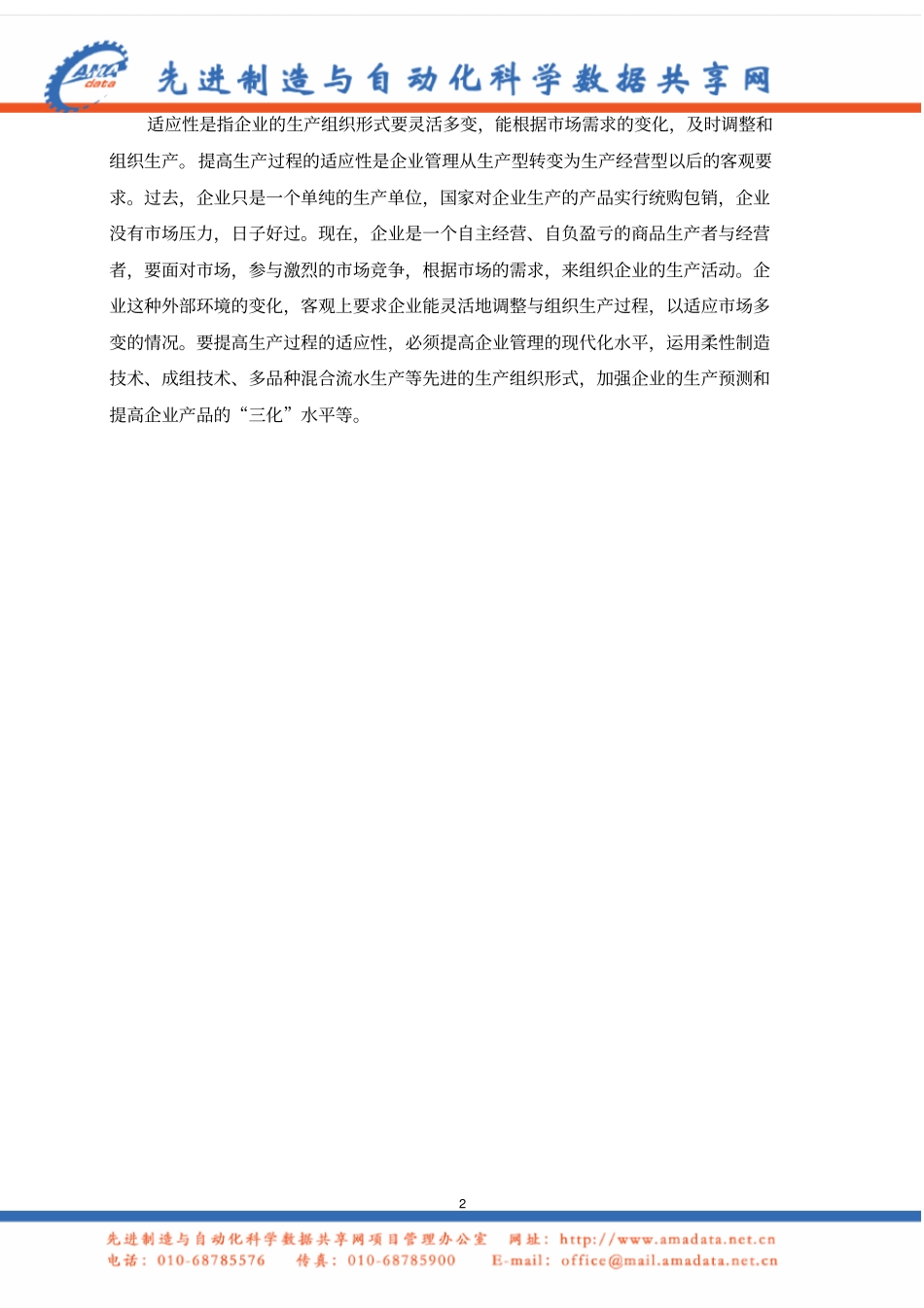 AMA data

先进制造与自动化科学数据共享网

适应性是指企业的生产组织形式要灵活多变，能根据市场需求的变化，及时调整和组织生产。提高生产过程的适应性是企业管理从生产型转变为生产经营型以后的客观要求。过去，企业只是一个单纯的生产单位，国家对企业生产的产品实行统购包销，企业没有市场压力，日子好过。现在，企业是一个自主经营、自负盈亏的商品生产者与经营者，要面对市场，参与激烈的市场竞争，根据市场的需求，来组织企业的生产活动。企业这种外部环境的变化，客观上要求企业能灵活地调整与组织生产过程，以适应市场多变的情况。要提高生产过程的适应性，必须提高企业管理的现代化水平，运用柔性制造技术、成组技术、多品种混合流水生产等先进的生产组织形式，加强企业的生产预测和提高企业产品的“三化”水平等。

2

先进制造与自动化科学数据共享网项目管理办公室　网址：http://www.amadata.net.cn
电话：010-68785576　传真：010-68785900　E-mail：office@mail.amadata.net.cn